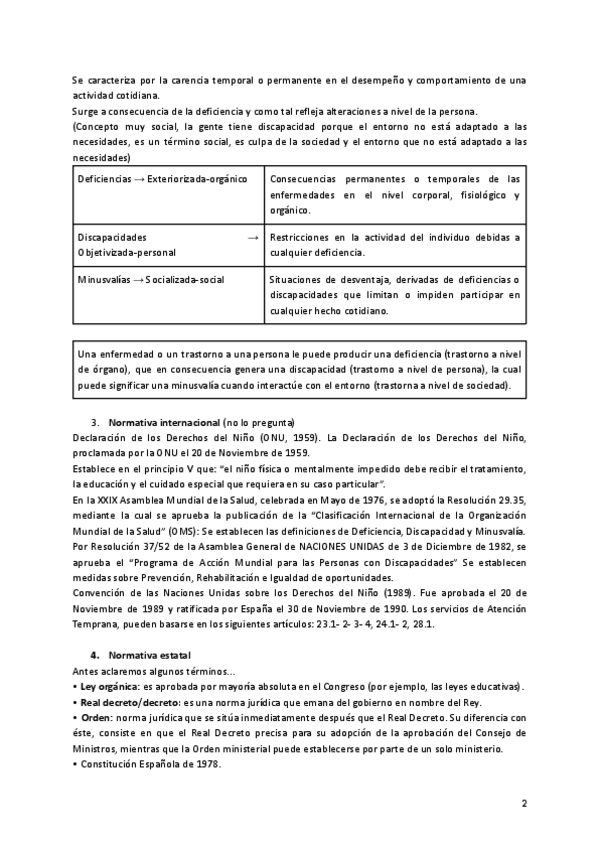 Se caracteriza por la carencia temporal o permanente en el desempeño y comportamiento de una actividad cotidiana.
Surge a consecuencia de la deficiencia y como tal refleja alteraciones a nivel de la persona.
(Concepto muy social, la gente tiene discapacidad porque el entorno no está adaptado a las necesidades, es un término social, es culpa de la sociedad y el entorno que no está adaptado a las necesidades)

| Deficiencias → Exteriorizada-orgánico | Consecuencias permanentes o temporales de las enfermedades en el nivel corporal, fisiológico y orgánico. |
|---|---|
| Discapacidades → Objetivizada-personal | Restricciones en la actividad del individuo debidas a cualquier deficiencia. |
| Minusvalías → Socializada-social | Situaciones de desventaja, derivadas de deficiencias o discapacidades que limitan o impiden participar en cualquier hecho cotidiano. |

Una enfermedad o un trastorno a una persona le puede producir una deficiencia (trastorno a nivel de órgano), que en consecuencia genera una discapacidad (trastorno a nivel de persona), la cual puede significar una minusvalía cuando interactúe con el entorno (trastorna a nivel de sociedad).

3. Normativa internacional (no lo pregunta)
Declaración de los Derechos del Niño (ONU, 1959). La Declaración de los Derechos del Niño, proclamada por la ONU el 20 de Noviembre de 1959.
Establece en el principio V que: "el niño física o mentalmente impedido debe recibir el tratamiento, la educación y el cuidado especial que requiera en su caso particular".
En la XXIX Asamblea Mundial de la Salud, celebrada en Mayo de 1976, se adoptó la Resolución 29.35, mediante la cual se aprueba la publicación de la "Clasificación Internacional de la Organización Mundial de la Salud" (OMS): Se establecen las definiciones de Deficiencia, Discapacidad y Minusvalía.
Por Resolución 37/52 de la Asamblea General de NACIONES UNIDAS de 3 de Diciembre de 1982, se aprueba el "Programa de Acción Mundial para las Personas con Discapacidades" Se establecen medidas sobre Prevención, Rehabilitación e Igualdad de oportunidades.
Convención de las Naciones Unidas sobre los Derechos del Niño (1989). Fue aprobada el 20 de Noviembre de 1989 y ratificada por España el 30 de Noviembre de 1990. Los servicios de Atención Temprana, pueden basarse en los siguientes artículos: 23.1- 2- 3- 4, 24.1- 2, 28.1.

4. Normativa estatal
Antes aclaremos algunos términos...
• Ley orgánica: es aprobada por mayoría absoluta en el Congreso (por ejemplo, las leyes educativas).
• Real decreto/decreto: es una norma jurídica que emana del gobierno en nombre del Rey.
• Orden: norma jurídica que se sitúa inmediatamente después que el Real Decreto. Su diferencia con éste, consiste en que el Real Decreto precisa para su adopción de la aprobación del Consejo de Ministros, mientras que la Orden ministerial puede establecerse por parte de un solo ministerio.
• Constitución Española de 1978.

2